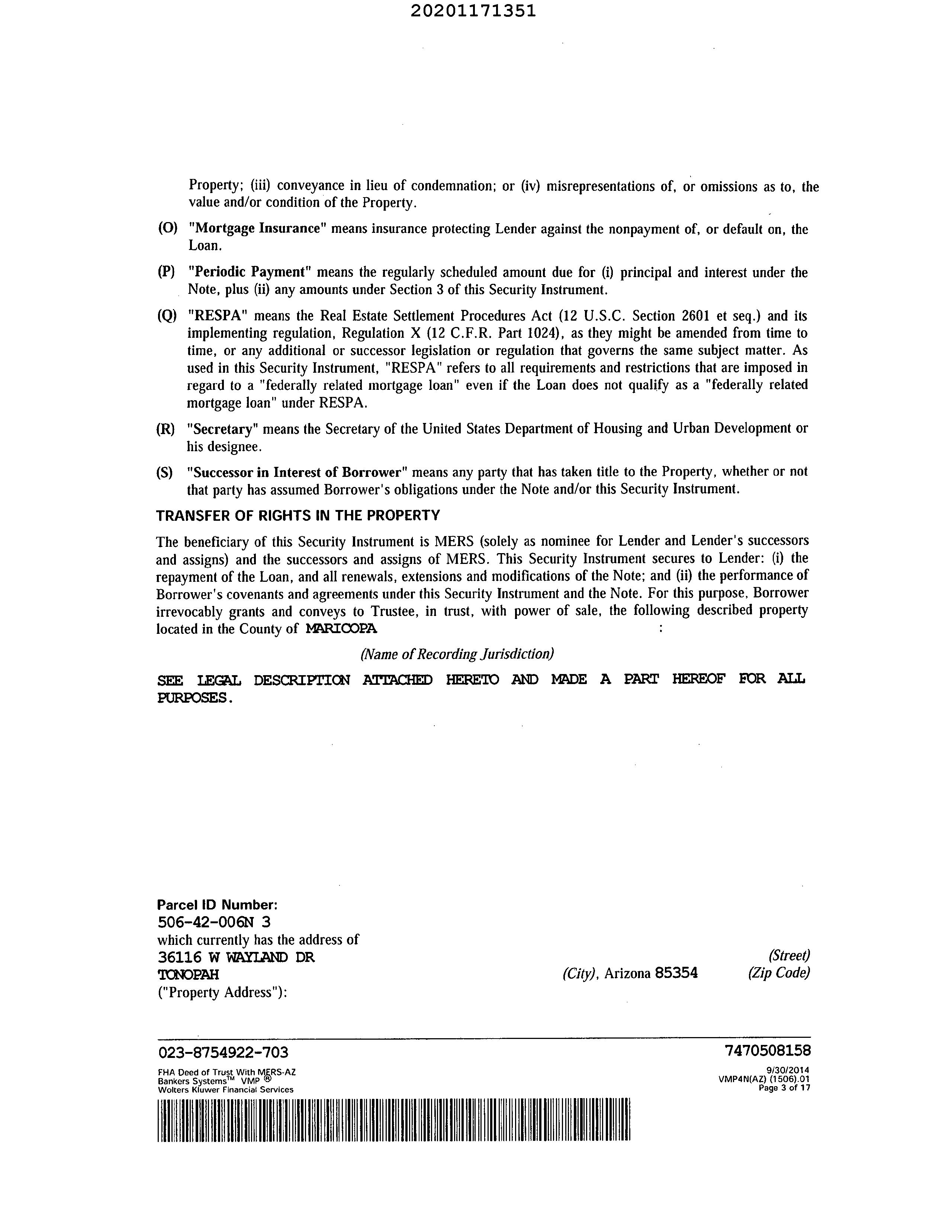 20201171351

Property; (iii) conveyance in lieu of condemnation; or (iv) misrepresentations of, or omissions as to, the value and/or condition of the Property.

(O) "Mortgage Insurance" means insurance protecting Lender against the nonpayment of, or default on, the Loan.

(P) "Periodic Payment" means the regularly scheduled amount due for (i) principal and interest under the Note, plus (ii) any amounts under Section 3 of this Security Instrument.

(Q) "RESPA" means the Real Estate Settlement Procedures Act (12 U.S.C. Section 2601 et seq.) and its implementing regulation, Regulation X (12 C.F.R. Part 1024), as they might be amended from time to time, or any additional or successor legislation or regulation that governs the same subject matter. As used in this Security Instrument, "RESPA" refers to all requirements and restrictions that are imposed in regard to a "federally related mortgage loan" even if the Loan does not qualify as a "federally related mortgage loan" under RESPA.

(R) "Secretary" means the Secretary of the United States Department of Housing and Urban Development or his designee.

(S) "Successor in Interest of Borrower" means any party that has taken title to the Property, whether or not that party has assumed Borrower's obligations under the Note and/or this Security Instrument.

TRANSFER OF RIGHTS IN THE PROPERTY

The beneficiary of this Security Instrument is MERS (solely as nominee for Lender and Lender's successors and assigns) and the successors and assigns of MERS. This Security Instrument secures to Lender: (i) the repayment of the Loan, and all renewals, extensions and modifications of the Note; and (ii) the performance of Borrower's covenants and agreements under this Security Instrument and the Note. For this purpose, Borrower irrevocably grants and conveys to Trustee, in trust, with power of sale, the following described property located in the County of MARICOPA :

(Name of Recording Jurisdiction)

SEE LEGAL DESCRIPTION ATTACHED HERETO AND MADE A PART HEREOF FOR ALL PURPOSES.

Parcel ID Number:
506-42-006N 3
which currently has the address of
36116 W WAYLAND DR (Street)
TONOPAH (City), Arizona 85354 (Zip Code)
("Property Address"):

023-8754922-703
7470508158
FHA Deed of Trust With MERS-AZ
Bankers Systems™ VMP ®
Wolters Kluwer Financial Services
9/30/2014
VMP4N(AZ) (1506).01
Page 3 of 17